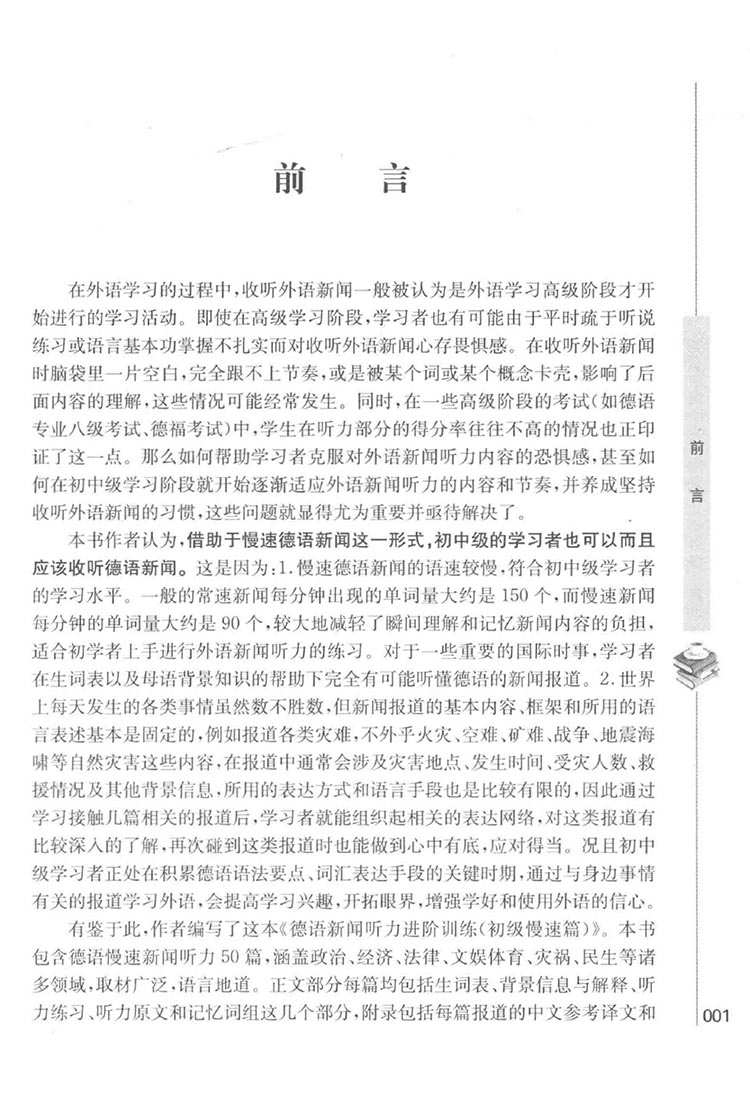 前　言

在外语学习的过程中，收听外语新闻一般被认为是外语学习高级阶段才开始进行的学习活动。即使在高级学习阶段，学习者也有可能由于平时疏于听说练习或语言基本功掌握不扎实而对收听外语新闻心存畏惧感。在收听外语新闻时脑袋里一片空白，完全跟不上节奏，或是被某个词或某个概念卡壳，影响了后面内容的理解，这些情况可能经常发生。同时，在一些高级阶段的考试（如德语专业八级考试、德福考试）中，学生在听力部分的得分率往往不高的情况也正印证了这一点。那么如何帮助学习者克服对外语新闻听力内容的恐惧感，甚至如何在初中级学习阶段就开始逐渐适应外语新闻听力的内容和节奏，并养成坚持收听外语新闻的习惯，这些问题就显得尤为重要并亟待解决了。

本书作者认为，借助于慢速德语新闻这一形式，初中级的学习者也可以而且应该收听德语新闻。这是因为：1.慢速德语新闻的语速较慢，符合初中级学习者的学习水平。一般的常速新闻每分钟出现的单词量大约是150个，而慢速新闻每分钟的单词量大约是90个，较大地减轻了瞬间理解和记忆新闻内容的负担，适合初学者上手进行外语新闻听力的练习。对于一些重要的国际时事，学习者在生词表以及母语背景知识的帮助下完全有可能听懂德语的新闻报道。2.世界上每天发生的各类事情虽然数不胜数，但新闻报道的基本内容、框架和所用的语言表述基本是固定的，例如报道各类灾难，不外乎火灾、空难、矿难、战争、地震海啸等自然灾害这些内容，在报道中通常会涉及灾害地点、发生时间、受灾人数、救援情况及其他背景信息，所用的表达方式和语言手段也是比较有限的，因此通过学习接触几篇相关的报道后，学习者就能组织起相关的表达网络，对这类报道有比较深入的了解，再次碰到这类报道时也能做到心中有底，应对得当。况且初中级学习者正处在积累德语语法要点、词汇表达手段的关键时期，通过与身边事情有关的报道学习外语，会提高学习兴趣，开拓眼界，增强学好和使用外语的信心。

有鉴于此，作者编写了这本《德语新闻听力进阶训练（初级慢速篇）》。本书包含德语慢速新闻听力50篇，涵盖政治、经济、法律、文娱体育、灾祸、民生等诸多领域，取材广泛，语言地道。正文部分每篇均包括生词表、背景信息与解释、听力练习、听力原文和记忆词组这几个部分，附录包括每篇报道的中文参考译文和

前
言

001